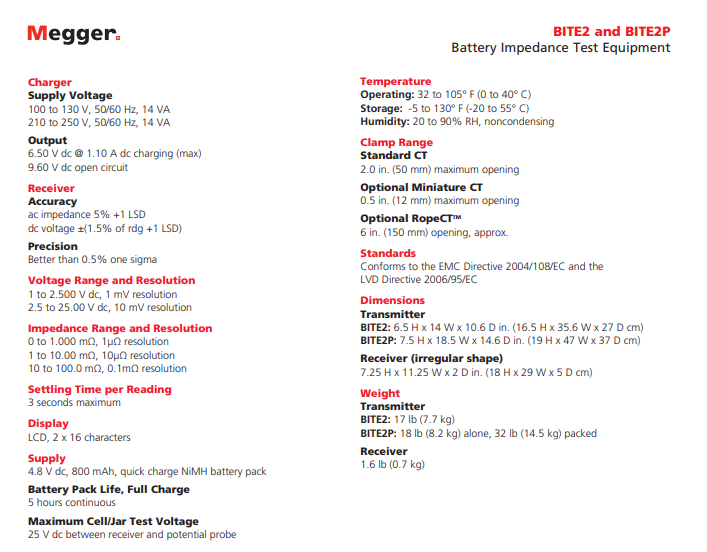 Megger.

BITE2 and BITE2P
Battery Impedance Test Equipment

Charger
Supply Voltage
100 to 130 V, 50/60 Hz, 14 VA
210 to 250 V, 50/60 Hz, 14 VA

Output
6.50 V dc @ 1.10 A dc charging (max)
9.60 V dc open circuit

Receiver
Accuracy
ac impedance 5% +1 LSD
dc voltage ±(1.5% of rdg +1 LSD)

Precision
Better than 0.5% one sigma

Voltage Range and Resolution
1 to 2.500 V dc, 1 mV resolution
2.5 to 25.00 V dc, 10 mV resolution

Impedance Range and Resolution
0 to 1.000 mΩ, 1μΩ resolution
1 to 10.00 mΩ, 10μΩ resolution
10 to 100.0 mΩ, 0.1mΩ resolution

Settling Time per Reading
3 seconds maximum

Display
LCD, 2 x 16 characters

Supply
4.8 V dc, 800 mAh, quick charge NiMH battery pack

Battery Pack Life, Full Charge
5 hours continuous

Maximum Cell/Jar Test Voltage
25 V dc between receiver and potential probe

Temperature
Operating: 32 to 105° F (0 to 40° C)
Storage: -5 to 130° F (-20 to 55° C)
Humidity: 20 to 90% RH, noncondensing

Clamp Range
Standard CT
2.0 in. (50 mm) maximum opening

Optional Miniature CT
0.5 in. (12 mm) maximum opening

Optional RopeCT™
6 in. (150 mm) opening, approx.

Standards
Conforms to the EMC Directive 2004/108/EC and the LVD Directive 2006/95/EC

Dimensions
Transmitter
BITE2: 6.5 H x 14 W x 10.6 D in. (16.5 H x 35.6 W x 27 D cm)
BITE2P: 7.5 H x 18.5 W x 14.6 D in. (19 H x 47 W x 37 D cm)

Receiver (irregular shape)
7.25 H x 11.25 W x 2 D in. (18 H x 29 W x 5 D cm)

Weight
Transmitter
BITE2: 17 lb (7.7 kg)
BITE2P: 18 lb (8.2 kg) alone, 32 lb (14.5 kg) packed

Receiver
1.6 lb (0.7 kg)